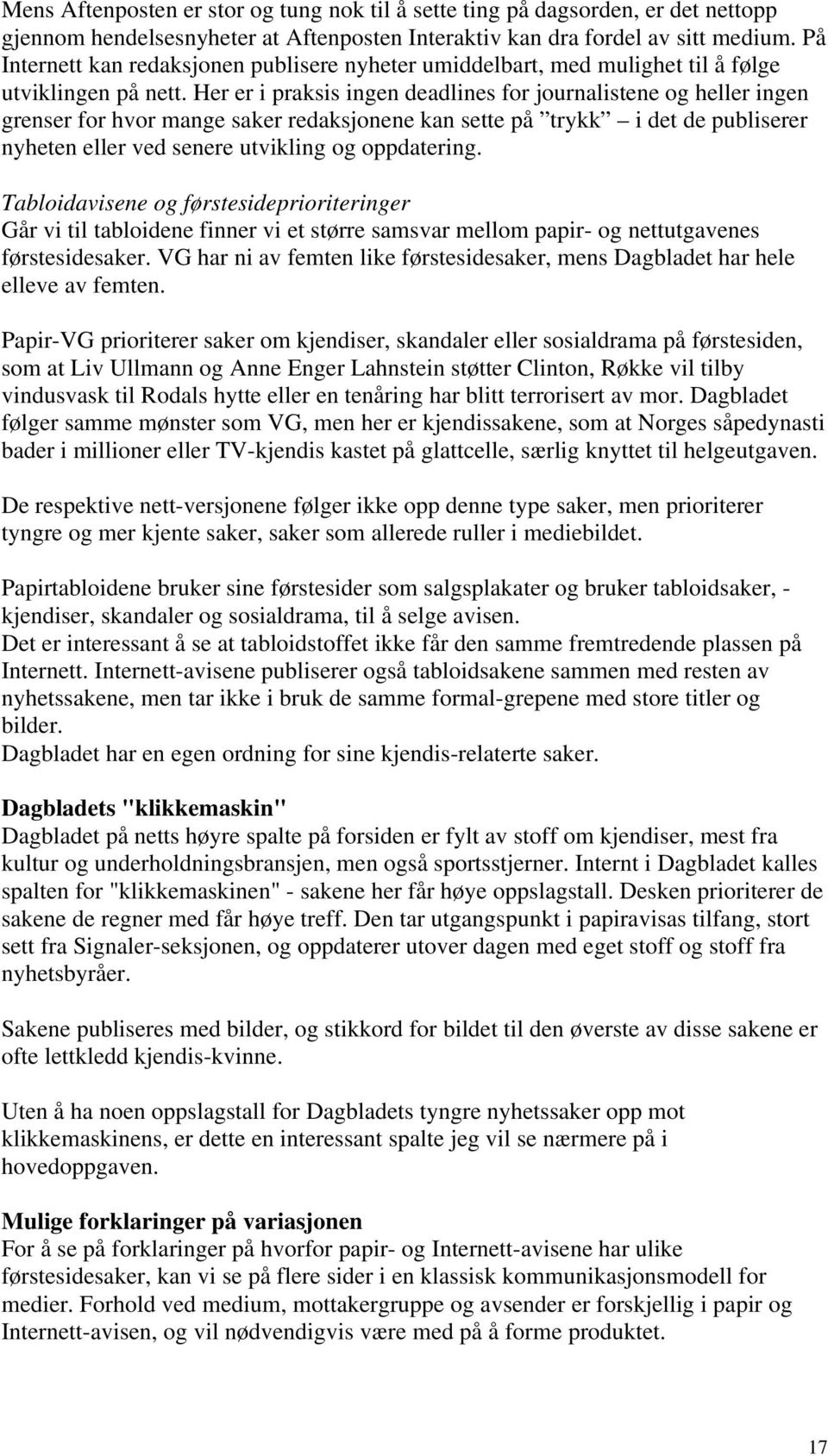 Mens Aftenposten er stor og tung nok til å sette ting på dagsorden, er det nettopp gjennom hendelsesnyheter at Aftenposten Interaktiv kan dra fordel av sitt medium. På Internett kan redaksjonen publisere nyheter umiddelbart, med mulighet til å følge utviklingen på nett. Her er i praksis ingen deadlines for journalistene og heller ingen grenser for hvor mange saker redaksjonene kan sette på ”trykk” – i det de publiserer nyheten eller ved senere utvikling og oppdatering.

Tabloidavisene og førstesideprioriteringer
Går vi til tabloidene finner vi et større samsvar mellom papir- og nettutgavenes førstesidesaker. VG har ni av femten like førstesidesaker, mens Dagbladet har hele elleve av femten.

Papir-VG prioriterer saker om kjendiser, skandaler eller sosialdrama på førstesiden, som at Liv Ullmann og Anne Enger Lahnstein støtter Clinton, Røkke vil tilby vindusvask til Rodals hytte eller en tenåring har blitt terrorisert av mor. Dagbladet følger samme mønster som VG, men her er kjendissakene, som at Norges såpedynasti bader i millioner eller TV-kjendis kastet på glattcelle, særlig knyttet til helgeutgaven.

De respektive nett-versjonene følger ikke opp denne type saker, men prioriterer tyngre og mer kjente saker, saker som allerede ruller i mediebildet.

Papirtabloidene bruker sine førstesider som salgsplakater og bruker tabloidsaker, - kjendiser, skandaler og sosialdrama, til å selge avisen.
Det er interessant å se at tabloidstoffet ikke får den samme fremtredende plassen på Internett. Internett-avisene publiserer også tabloidsakene sammen med resten av nyhetssakene, men tar ikke i bruk de samme formal-grepene med store titler og bilder.
Dagbladet har en egen ordning for sine kjendis-relaterte saker.

Dagbladets "klikkemaskin"
Dagbladet på netts høyre spalte på forsiden er fylt av stoff om kjendiser, mest fra kultur og underholdningsbransjen, men også sportsstjerner. Internt i Dagbladet kalles spalten for "klikkemaskinen" - sakene her får høye oppslagstall. Desken prioriterer de sakene de regner med får høye treff. Den tar utgangspunkt i papiravisas tilfang, stort sett fra Signaler-seksjonen, og oppdaterer utover dagen med eget stoff og stoff fra nyhetsbyråer.

Sakene publiseres med bilder, og stikkord for bildet til den øverste av disse sakene er ofte lettkledd kjendis-kvinne.

Uten å ha noen oppslagstall for Dagbladets tyngre nyhetssaker opp mot klikkemaskinens, er dette en interessant spalte jeg vil se nærmere på i hovedoppgaven.

Mulige forklaringer på variasjonen
For å se på forklaringer på hvorfor papir- og Internett-avisene har ulike førstesidesaker, kan vi se på flere sider i en klassisk kommunikasjonsmodell for medier. Forhold ved medium, mottakergruppe og avsender er forskjellig i papir og Internett-avisen, og vil nødvendigvis være med på å forme produktet.

17